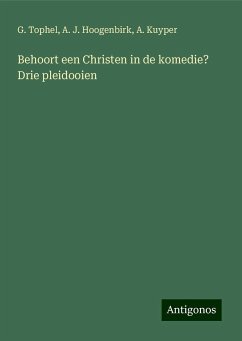 G. Tophel, A. J. Hoogenbirk, A. Kuyper

Behoort een Christen in de komedie? Drie pleidooien

Antigonos